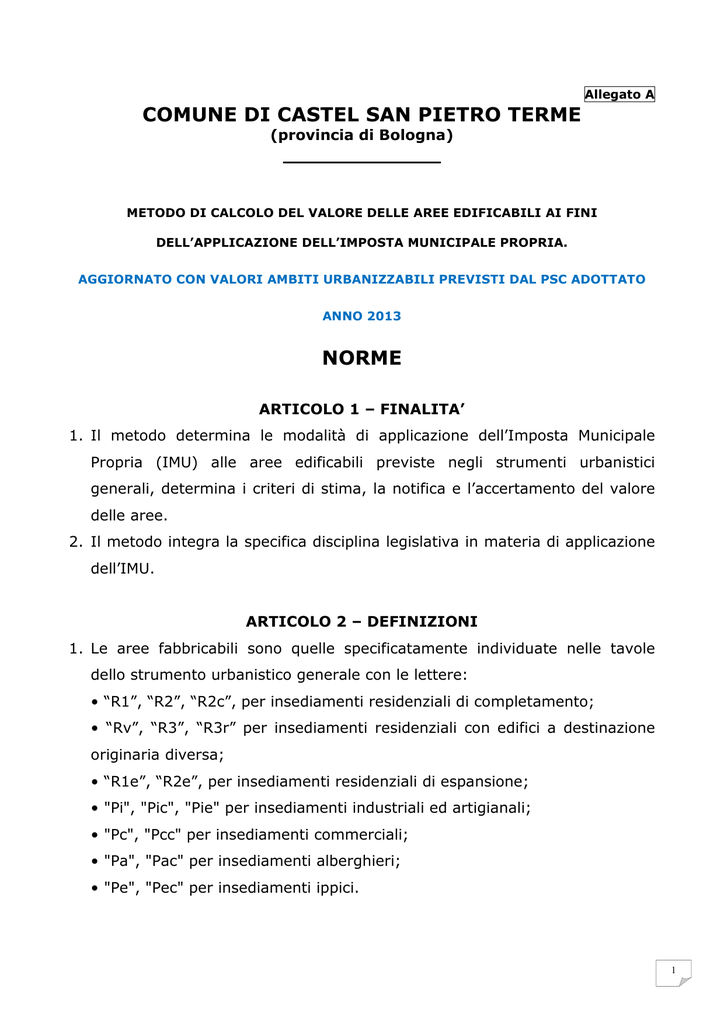 Allegato A

COMUNE DI CASTEL SAN PIETRO TERME
(provincia di Bologna)

METODO DI CALCOLO DEL VALORE DELLE AREE EDIFICABILI AI FINI

DELL’APPLICAZIONE DELL’IMPOSTA MUNICIPALE PROPRIA.

AGGIORNATO CON VALORI AMBITI URBANIZZABILI PREVISTI DAL PSC ADOTTATO

ANNO 2013

NORME

ARTICOLO 1 – FINALITA’

1. Il metodo determina le modalità di applicazione dell’Imposta Municipale Propria (IMU) alle aree edificabili previste negli strumenti urbanistici generali, determina i criteri di stima, la notifica e l’accertamento del valore delle aree.
2. Il metodo integra la specifica disciplina legislativa in materia di applicazione dell’IMU.

ARTICOLO 2 – DEFINIZIONI

1. Le aree fabbricabili sono quelle specificatamente individuate nelle tavole dello strumento urbanistico generale con le lettere:
• “R1”, “R2”, “R2c”, per insediamenti residenziali di completamento;
• “Rv”, “R3”, “R3r” per insediamenti residenziali con edifici a destinazione originaria diversa;
• “R1e”, “R2e”, per insediamenti residenziali di espansione;
• "Pi", "Pic", "Pie" per insediamenti industriali ed artigianali;
• "Pc", "Pcc" per insediamenti commerciali;
• "Pa", "Pac" per insediamenti alberghieri;
• "Pe", "Pec" per insediamenti ippici.

1